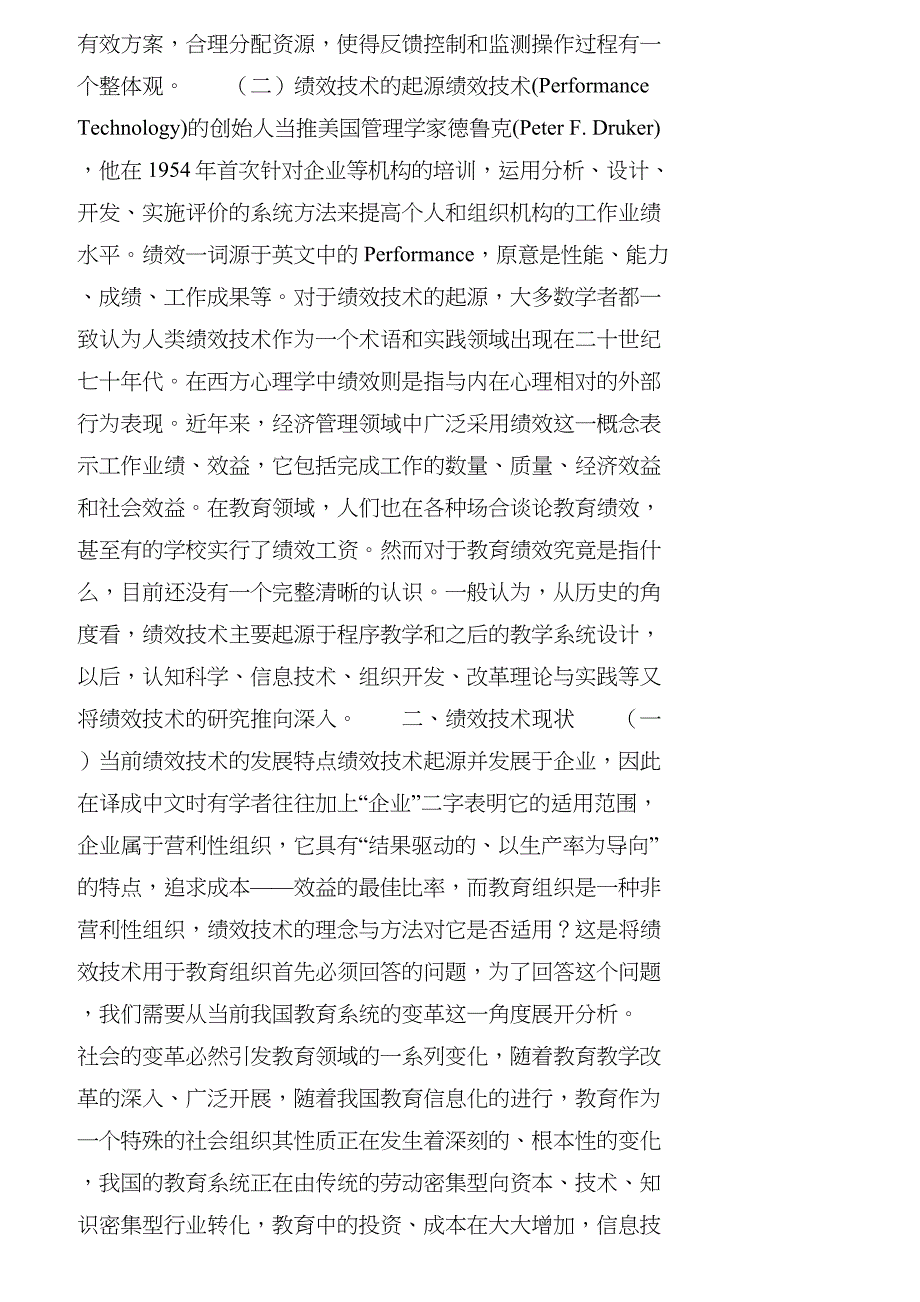 有效方案，合理分配资源，使得反馈控制和监测操作过程有一个整体观。　　（二）绩效技术的起源绩效技术(Performance Technology)的创始人当推美国管理学家德鲁克(Peter F. Druker)，他在 1954 年首次针对企业等机构的培训，运用分析、设计、开发、实施评价的系统方法来提高个人和组织机构的工作业绩水平。绩效一词源于英文中的 Performance，原意是性能、能力、成绩、工作成果等。对于绩效技术的起源，大多数学者都一致认为人类绩效技术作为一个术语和实践领域出现在二十世纪七十年代。在西方心理学中绩效则是指与内在心理相对的外部行为表现。近年来，经济管理领域中广泛采用绩效这一概念表示工作业绩、效益，它包括完成工作的数量、质量、经济效益和社会效益。在教育领域，人们也在各种场合谈论教育绩效，甚至有的学校实行了绩效工资。然而对于教育绩效究竟是指什么，目前还没有一个完整清晰的认识。一般认为，从历史的角度看，绩效技术主要起源于程序教学和之后的教学系统设计，以后，认知科学、信息技术、组织开发、改革理论与实践等又将绩效技术的研究推向深入。　　二、绩效技术现状　　（一）当前绩效技术的发展特点绩效技术起源并发展于企业，因此在译成中文时有学者往往加上“企业”二字表明它的适用范围，企业属于营利性组织，它具有“结果驱动的、以生产率为导向”的特点，追求成本——效益的最佳比率，而教育组织是一种非营利性组织，绩效技术的理念与方法对它是否适用？这是将绩效技术用于教育组织首先必须回答的问题，为了回答这个问题，我们需要从当前我国教育系统的变革这一角度展开分析。

社会的变革必然引发教育领域的一系列变化，随着教育教学改革的深入、广泛开展，随着我国教育信息化的进行，教育作为一个特殊的社会组织其性质正在发生着深刻的、根本性的变化，我国的教育系统正在由传统的劳动密集型向资本、技术、知识密集型行业转化，教育中的投资、成本在大大增加，信息技